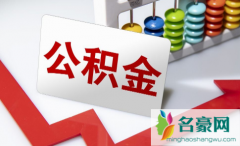 公积金

名豪网
minghaoshangwu.com